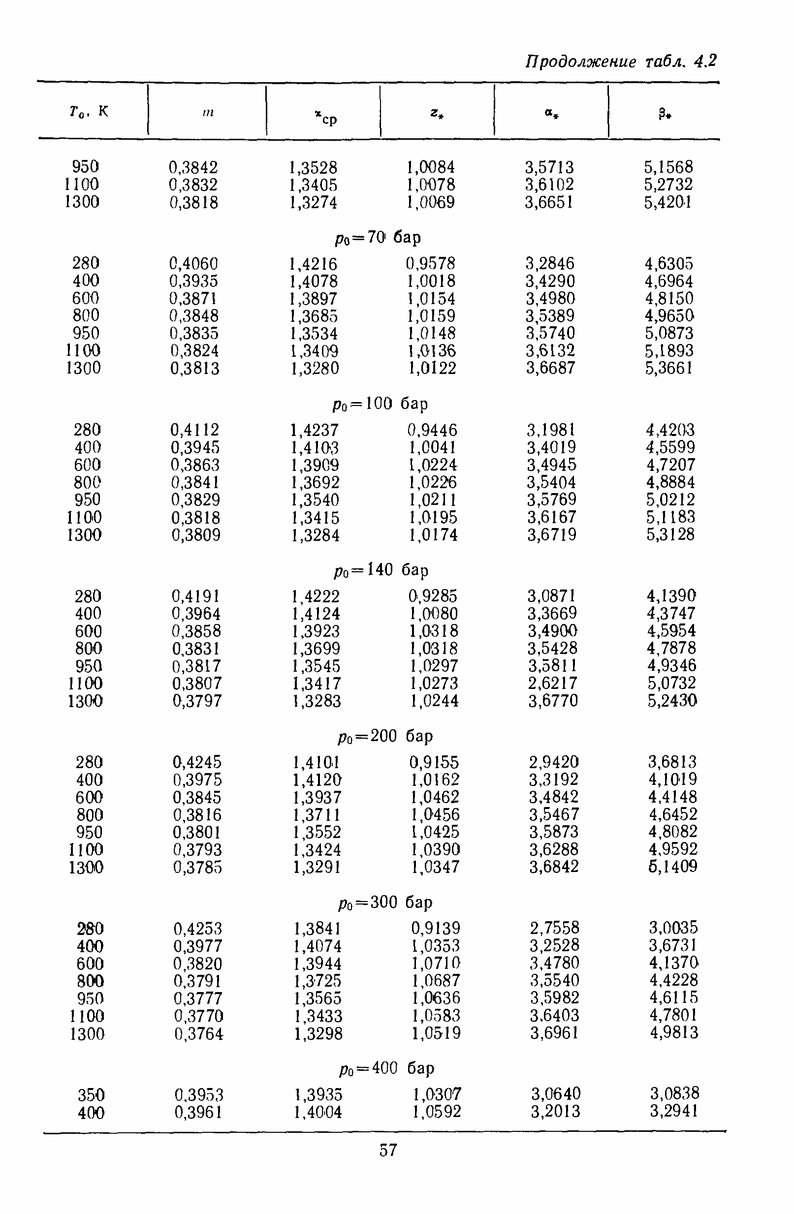 Продолжение табл. 4.2

| $T_0$, К | $m$ | $\varkappa_{ср}$ | $z_*$ | $\alpha_*$ | $\beta_*$ |
|---|---|---|---|---|---|
| 950 | 0,3842 | 1,3528 | 1,0084 | 3,5713 | 5,1568 |
| 1100 | 0,3832 | 1,3405 | 1,0078 | 3,6102 | 5,2732 |
| 1300 | 0,3818 | 1,3274 | 1,0069 | 3,6651 | 5,4201 |
| | | $p_0=70$ бар | | | |
| 280 | 0,4060 | 1,4216 | 0,9578 | 3,2846 | 4,6305 |
| 400 | 0,3935 | 1,4078 | 1,0018 | 3,4290 | 4,6964 |
| 600 | 0,3871 | 1,3897 | 1,0154 | 3,4980 | 4,8150 |
| 800 | 0,3848 | 1,3685 | 1,0159 | 3,5389 | 4,9650 |
| 950 | 0,3835 | 1,3534 | 1,0148 | 3,5740 | 5,0873 |
| 1100 | 0,3824 | 1,3409 | 1,0136 | 3,6132 | 5,1893 |
| 1300 | 0,3813 | 1,3280 | 1,0122 | 3,6687 | 5,3661 |
| | | $p_0=100$ бар | | | |
| 280 | 0,4112 | 1,4237 | 0,9446 | 3,1981 | 4,4203 |
| 400 | 0,3945 | 1,4103 | 1,0041 | 3,4019 | 4,5599 |
| 600 | 0,3863 | 1,3909 | 1,0224 | 3,4945 | 4,7207 |
| 800 | 0,3841 | 1,3692 | 1,0226 | 3,5404 | 4,8884 |
| 950 | 0,3829 | 1,3540 | 1,0211 | 3,5769 | 5,0212 |
| 1100 | 0,3818 | 1,3415 | 1,0195 | 3,6167 | 5,1183 |
| 1300 | 0,3809 | 1,3284 | 1,0174 | 3,6719 | 5,3128 |
| | | $p_0=140$ бар | | | |
| 280 | 0,4191 | 1,4222 | 0,9285 | 3,0871 | 4,1390 |
| 400 | 0,3964 | 1,4124 | 1,0080 | 3,3669 | 4,3747 |
| 600 | 0,3858 | 1,3923 | 1,0318 | 3,4900 | 4,5954 |
| 800 | 0,3831 | 1,3699 | 1,0318 | 3,5428 | 4,7878 |
| 950 | 0,3817 | 1,3545 | 1,0297 | 3,5811 | 4,9346 |
| 1100 | 0,3807 | 1,3417 | 1,0273 | 2,6217 | 5,0732 |
| 1300 | 0,3797 | 1,3283 | 1,0244 | 3,6770 | 5,2430 |
| | | $p_0=200$ бар | | | |
| 280 | 0,4245 | 1,4101 | 0,9155 | 2,9420 | 3,6813 |
| 400 | 0,3975 | 1,4120 | 1,0162 | 3,3192 | 4,1019 |
| 600 | 0,3845 | 1,3937 | 1,0462 | 3,4842 | 4,4148 |
| 800 | 0,3816 | 1,3711 | 1,0456 | 3,5467 | 4,6452 |
| 950 | 0,3801 | 1,3552 | 1,0425 | 3,5873 | 4,8082 |
| 1100 | 0,3793 | 1,3424 | 1,0390 | 3,6288 | 4,9592 |
| 1300 | 0,3785 | 1,3291 | 1,0347 | 3,6842 | 5,1409 |
| | | $p_0=300$ бар | | | |
| 280 | 0,4253 | 1,3841 | 0,9139 | 2,7558 | 3,0035 |
| 400 | 0,3977 | 1,4074 | 1,0353 | 3,2528 | 3,6731 |
| 600 | 0,3820 | 1,3944 | 1,0710 | 3,4780 | 4,1370 |
| 800 | 0,3791 | 1,3725 | 1,0687 | 3,5540 | 4,4228 |
| 950 | 0,3777 | 1,3565 | 1,0636 | 3,5982 | 4,6115 |
| 1100 | 0,3770 | 1,3433 | 1,0583 | 3,6403 | 4,7801 |
| 1300 | 0,3764 | 1,3298 | 1,0519 | 3,6961 | 4,9813 |
| | | $p_0=400$ бар | | | |
| 350 | 0,3953 | 1,3935 | 1,0307 | 3,0640 | 3,0838 |
| 400 | 0,3961 | 1,4004 | 1,0592 | 3,2013 | 3,2941 |

57